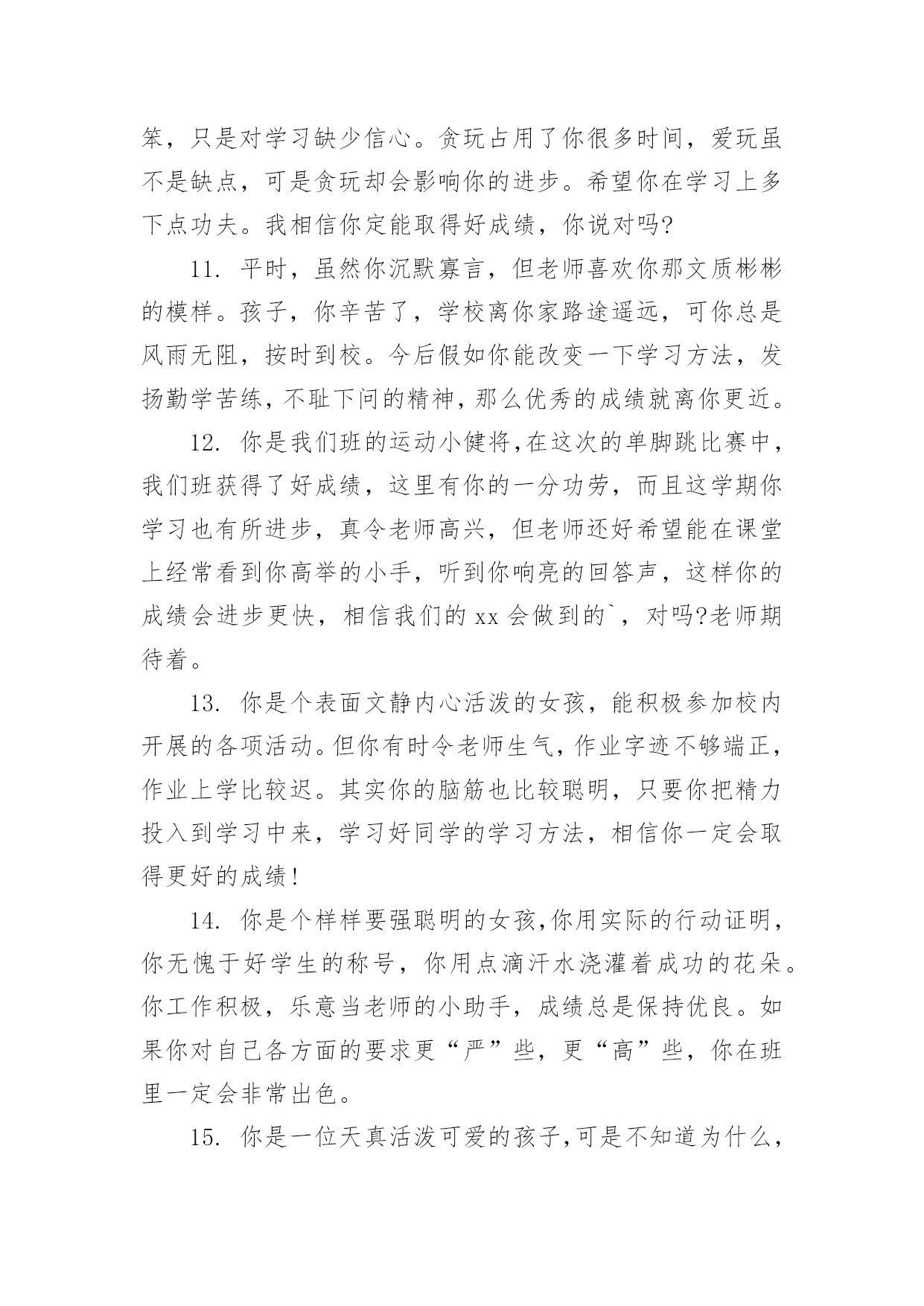 笨，只是对学习缺少信心。贪玩占用了你很多时间，爱玩虽不是缺点，可是贪玩却会影响你的进步。希望你在学习上多下点功夫。我相信你定能取得好成绩，你说对吗?

11. 平时，虽然你沉默寡言，但老师喜欢你那文质彬彬的模样。孩子，你辛苦了，学校离你家路途遥远，可你总是风雨无阻，按时到校。今后假如你能改变一下学习方法，发扬勤学苦练，不耻下问的精神，那么优秀的成绩就离你更近。

12. 你是我们班的运动小健将,在这次的单脚跳比赛中，我们班获得了好成绩，这里有你的一分功劳，而且这学期你学习也有所进步，真令老师高兴，但老师还好希望能在课堂上经常看到你高举的小手，听到你响亮的回答声，这样你的成绩会进步更快，相信我们的 xx 会做到的`，对吗?老师期待着。

13. 你是个表面文静内心活泼的女孩，能积极参加校内开展的各项活动。但你有时令老师生气，作业字迹不够端正，作业上学比较迟。其实你的脑筋也比较聪明，只要你把精力投入到学习中来，学习好同学的学习方法，相信你一定会取得更好的成绩!

14. 你是个样样要强聪明的女孩,你用实际的行动证明，你无愧于好学生的称号，你用点滴汗水浇灌着成功的花朵。你工作积极，乐意当老师的小助手，成绩总是保持优良。如果你对自己各方面的要求更“严”些，更“高”些，你在班里一定会非常出色。

15. 你是一位天真活泼可爱的孩子,可是不知道为什么，